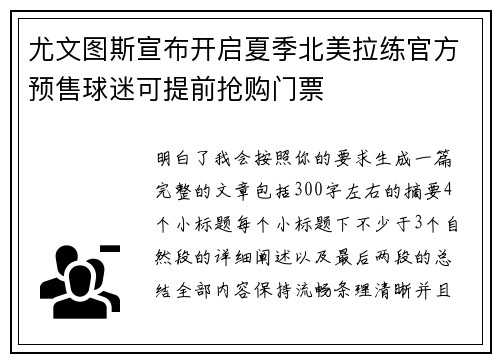 尤文图斯宣布开启夏季北美拉练官方预售球迷可提前抢购门票

明白了我会按照你的要求生成一篇完整的文章包括300字左右的摘要4个小标题每个小标题下不少于3个自然段的详细阐述以及最后两段的总结全部内容保持流畅条理清晰并且